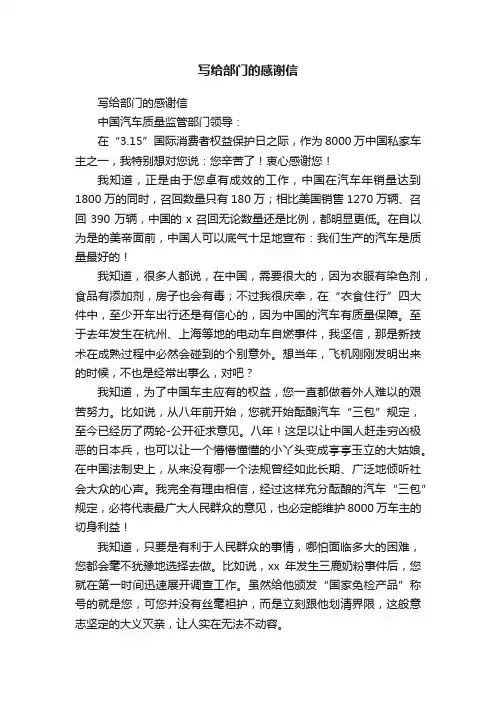 写给部门的感谢信

写给部门的感谢信

中国汽车质量监管部门领导：

在“3.15”国际消费者权益保护日之际，作为8000万中国私家车主之一，我特别想对您说：您辛苦了！衷心感谢您！

我知道，正是由于您卓有成效的工作，中国在汽车年销量达到1800万的同时，召回数量只有180万；相比美国销售1270万辆、召回390万辆，中国的x召回无论数量还是比例，都明显更低。在自以为是的美帝面前，中国人可以底气十足地宣布：我们生产的汽车是质量最好的！

我知道，很多人都说，在中国，需要很大的，因为衣服有染色剂，食品有添加剂，房子也会有毒；不过我很庆幸，在“衣食住行”四大件中，至少开车出行还是有信心的，因为中国的汽车有质量保障。至于去年发生在杭州、上海等地的电动车自燃事件，我坚信，那是新技术在成熟过程中必然会碰到的个别意外。想当年，飞机刚刚发明出来的时候，不也是经常出事么，对吧？

我知道，为了中国车主应有的权益，您一直都做着外人难以的艰苦努力。比如说，从八年前开始，您就开始酝酿汽车“三包”规定，至今已经历了两轮-公开征求意见。八年！这足以让中国人赶走穷凶极恶的日本兵，也可以让一个懵懵懂懂的小丫头变成亭亭玉立的大姑娘。在中国法制史上，从来没有哪一个法规曾经如此长期、广泛地倾听社会大众的心声。我完全有理由相信，经过这样充分酝酿的汽车“三包”规定，必将代表最广大人民群众的意见，也必定能维护8000万车主的切身利益！

我知道，只要是有利于人民群众的事情，哪怕面临多大的困难，您都会毫不犹豫地选择去做。比如说，xx年发生三鹿奶粉事件后，您就在第一时间迅速展开调查工作。虽然给他颁发“国家免检产品”称号的就是您，可您并没有丝毫袒护，而是立刻跟他划清界限，这般意志坚定的大义灭亲，让人实在无法不动容。